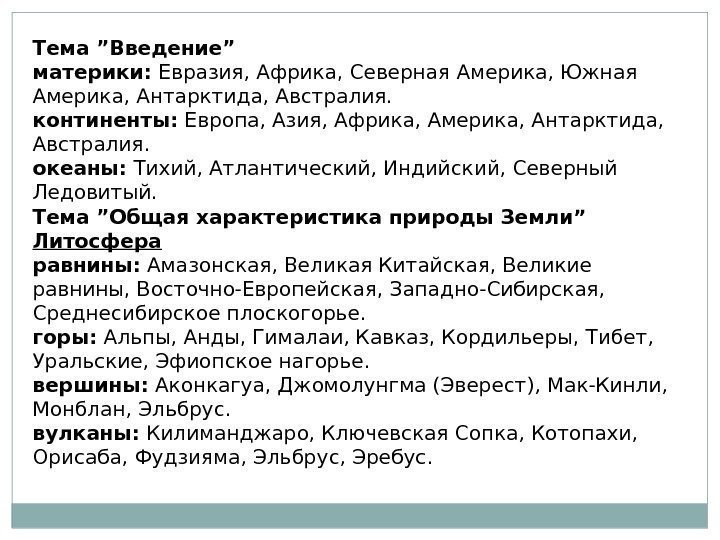 Тема ”Введение”
материки: Евразия, Африка, Северная Америка, Южная Америка, Антарктида, Австралия.
континенты: Европа, Азия, Африка, Америка, Антарктида, Австралия.
океаны: Тихий, Атлантический, Индийский, Северный Ледовитый.
Тема ”Общая характеристика природы Земли”
Литосфера
равнины: Амазонская, Великая Китайская, Великие равнины, Восточно-Европейская, Западно-Сибирская, Среднесибирское плоскогорье.
горы: Альпы, Анды, Гималаи, Кавказ, Кордильеры, Тибет, Уральские, Эфиопское нагорье.
вершины: Аконкагуа, Джомолунгма (Эверест), Мак-Кинли, Монблан, Эльбрус.
вулканы: Килиманджаро, Ключевская Сопка, Котопахи, Орисаба, Фудзияма, Эльбрус, Эребус.